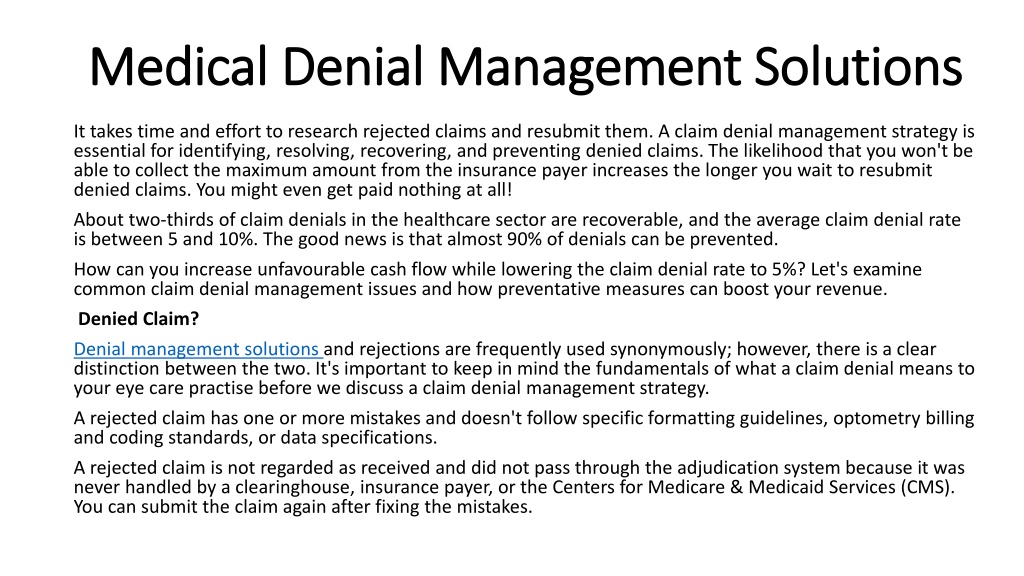 Medical Denial Management Solutions

It takes time and effort to research rejected claims and resubmit them. A claim denial management strategy is essential for identifying, resolving, recovering, and preventing denied claims. The likelihood that you won't be able to collect the maximum amount from the insurance payer increases the longer you wait to resubmit denied claims. You might even get paid nothing at all!

About two-thirds of claim denials in the healthcare sector are recoverable, and the average claim denial rate is between 5 and 10%. The good news is that almost 90% of denials can be prevented.

How can you increase unfavourable cash flow while lowering the claim denial rate to 5%? Let's examine common claim denial management issues and how preventative measures can boost your revenue.

Denied Claim?

Denial management solutions and rejections are frequently used synonymously; however, there is a clear distinction between the two. It's important to keep in mind the fundamentals of what a claim denial means to your eye care practise before we discuss a claim denial management strategy.

A rejected claim has one or more mistakes and doesn't follow specific formatting guidelines, optometry billing and coding standards, or data specifications.

A rejected claim is not regarded as received and did not pass through the adjudication system because it was never handled by a clearinghouse, insurance payer, or the Centers for Medicare & Medicaid Services (CMS). You can submit the claim again after fixing the mistakes.